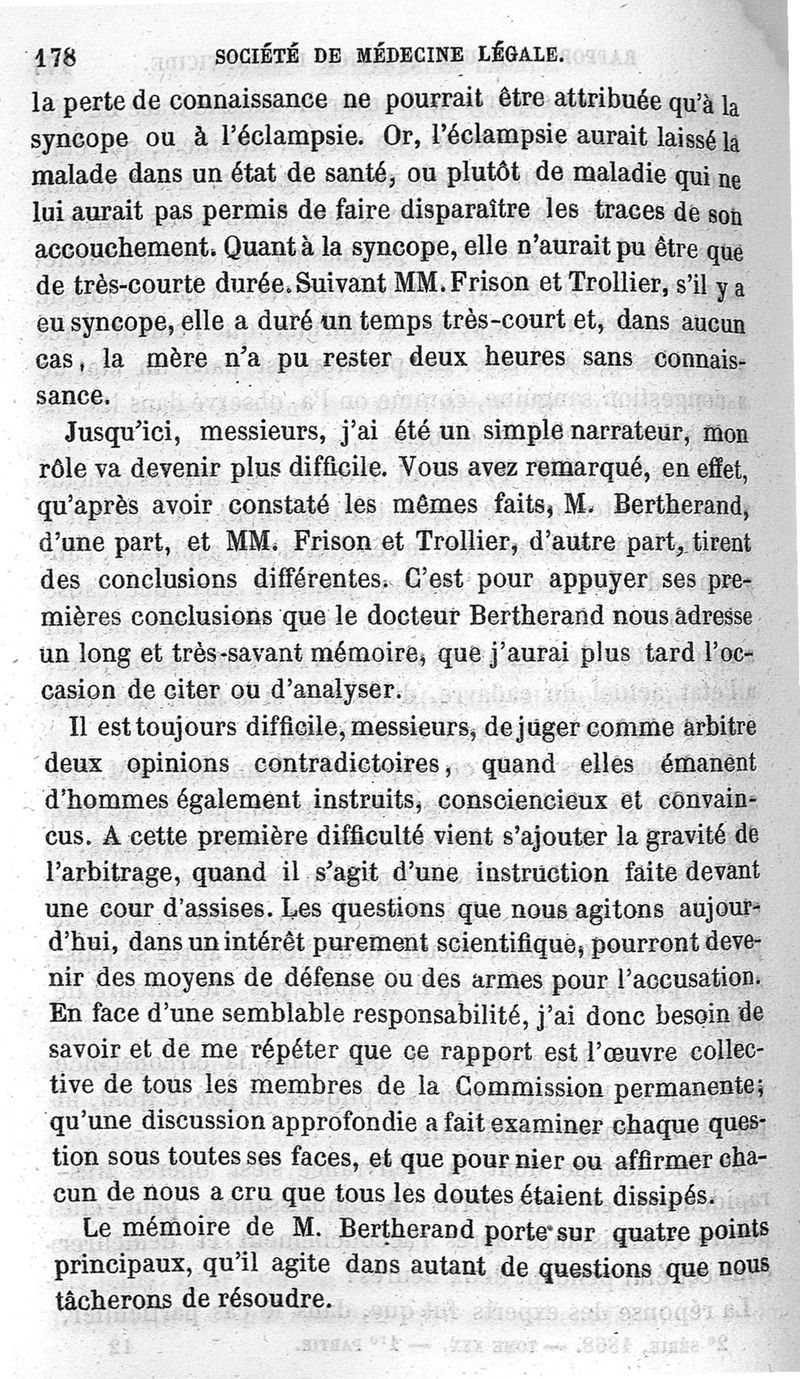 178 SOCIÉTÉ DE MÉDECINE LÉGALE.

la perte de connaissance ne pourrait être attribuée qu'à la syncope ou à l'éclampsie. Or, l'éclampsie aurait laissé la malade dans un état de santé, ou plutôt de maladie qui ne lui aurait pas permis de faire disparaître les traces de son accouchement. Quant à la syncope, elle n'aurait pu être que de très-courte durée. Suivant MM. Frison et Trollier, s'il y a eu syncope, elle a duré un temps très-court et, dans aucun cas, la mère n'a pu rester deux heures sans connaissance.

Jusqu'ici, messieurs, j'ai été un simple narrateur, mon rôle va devenir plus difficile. Vous avez remarqué, en effet, qu'après avoir constaté les mêmes faits, M. Bertherand, d'une part, et MM. Frison et Trollier, d'autre part, tirent des conclusions différentes. C'est pour appuyer ses premières conclusions que le docteur Bertherand nous adresse un long et très-savant mémoire, que j'aurai plus tard l'occasion de citer ou d'analyser.

Il est toujours difficile, messieurs, de juger comme arbitre deux opinions contradictoires, quand elles émanent d'hommes également instruits, consciencieux et convaincus. A cette première difficulté vient s'ajouter la gravité de l'arbitrage, quand il s'agit d'une instruction faite devant une cour d'assises. Les questions que nous agitons aujourd'hui, dans un intérêt purement scientifique, pourront devenir des moyens de défense ou des armes pour l'accusation. En face d'une semblable responsabilité, j'ai donc besoin de savoir et de me répéter que ce rapport est l'œuvre collective de tous les membres de la Commission permanente; qu'une discussion approfondie a fait examiner chaque question sous toutes ses faces, et que pour nier ou affirmer chacun de nous a cru que tous les doutes étaient dissipés.

Le mémoire de M. Bertherand porte sur quatre points principaux, qu'il agite dans autant de questions que nous tâcherons de résoudre.